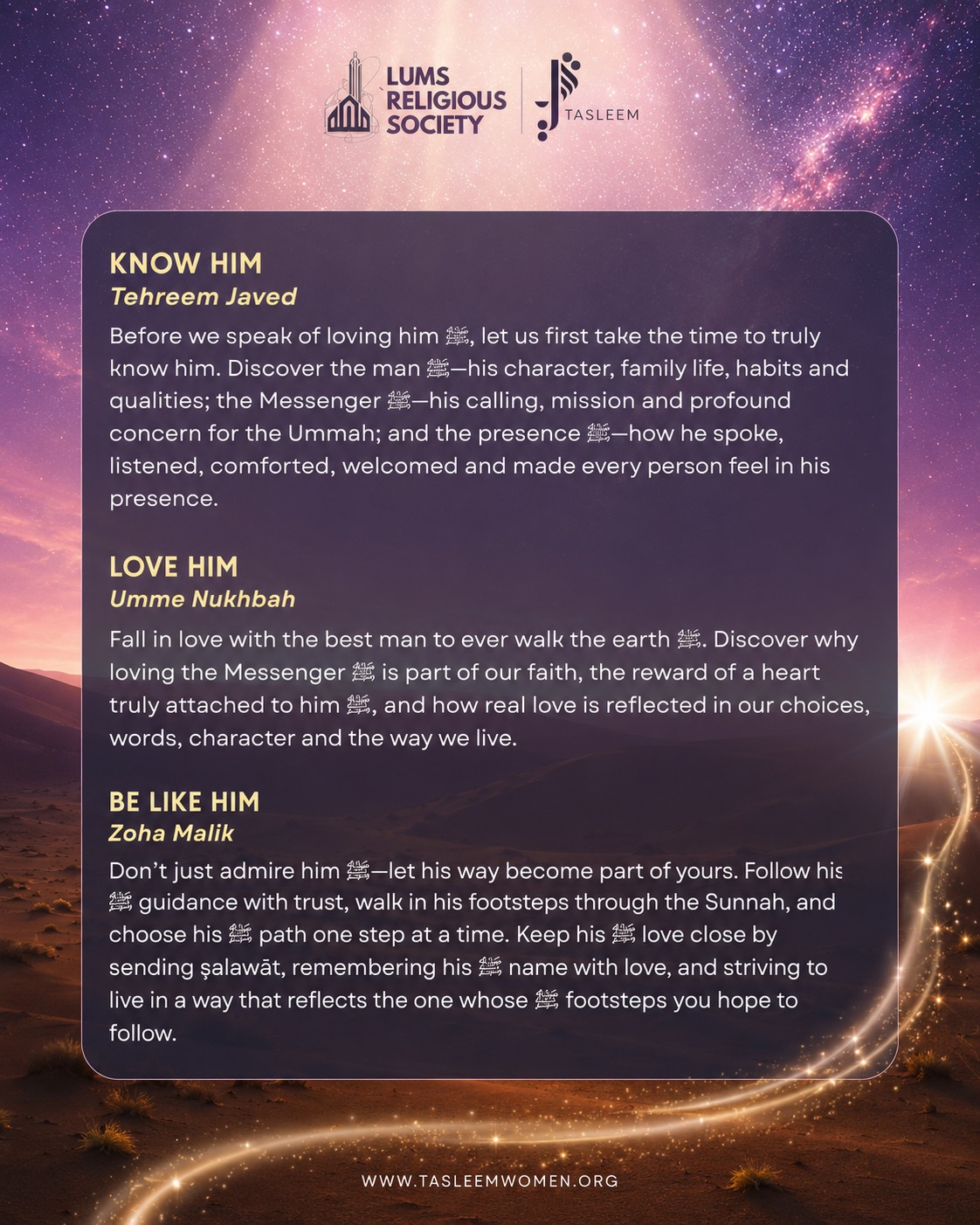 LUMS RELIGIOUS SOCIETY

TASLEEM

KNOW HIM
Tehreem Javed

Before we speak of loving him ﷺ, let us first take the time to truly know him. Discover the man ﷺ—his character, family life, habits and qualities; the Messenger ﷺ—his calling, mission and profound concern for the Ummah; and the presence ﷺ—how he spoke, listened, comforted, welcomed and made every person feel in his presence.

LOVE HIM
Umme Nukhbah

Fall in love with the best man to ever walk the earth ﷺ. Discover why loving the Messenger ﷺ is part of our faith, the reward of a heart truly attached to him ﷺ, and how real love is reflected in our choices, words, character and the way we live.

BE LIKE HIM
Zoha Malik

Don't just admire him ﷺ—let his way become part of yours. Follow his ﷺ guidance with trust, walk in his footsteps through the Sunnah, and choose his ﷺ path one step at a time. Keep his ﷺ love close by sending ṣalawāt, remembering his ﷺ name with love, and striving to live in a way that reflects the one whose ﷺ footsteps you hope to follow.

WWW.TASLEEMWOMEN.ORG